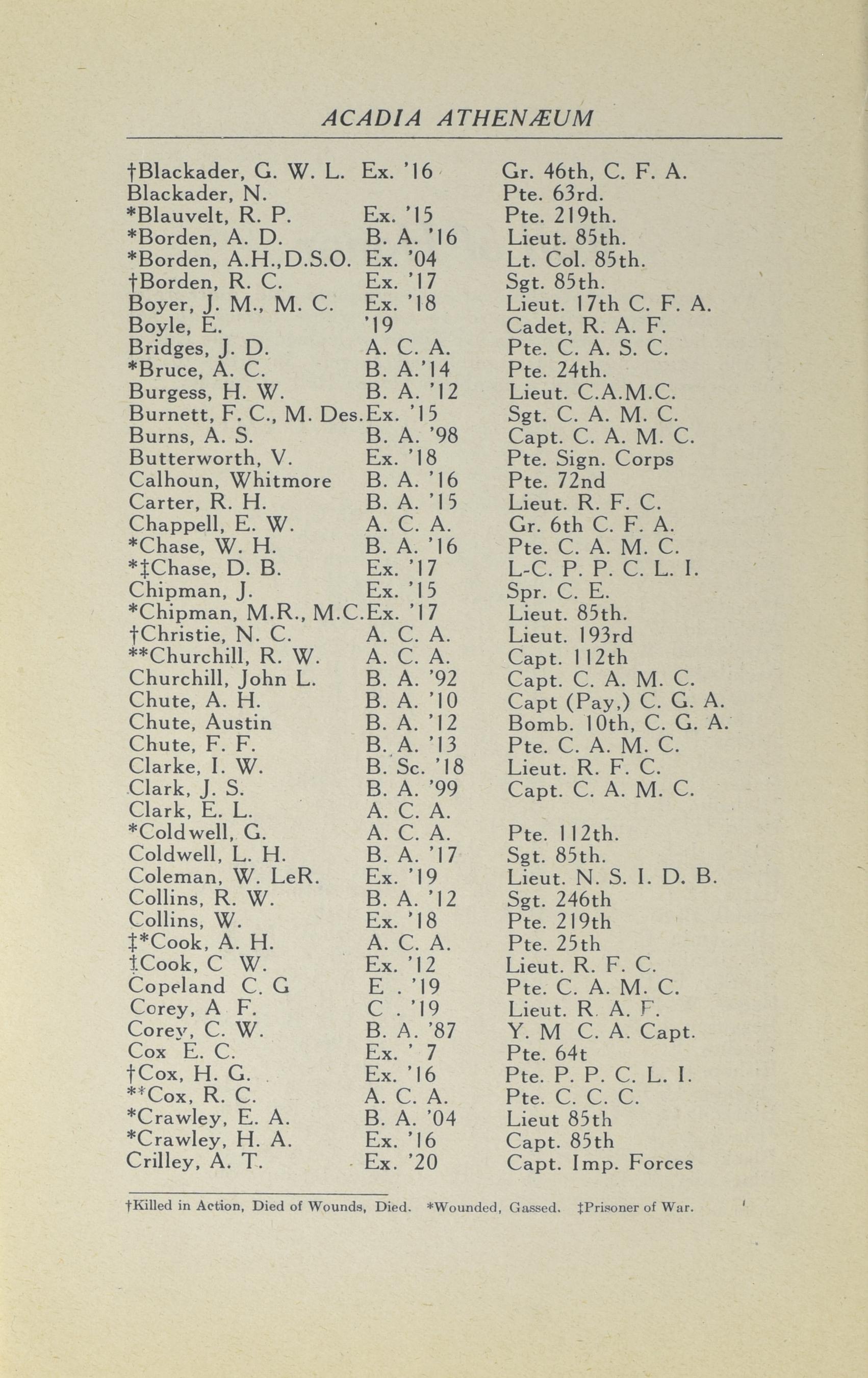 ACADIA ATHENÆUM

| | | |
|---|---|---|
| †Blackader, G. W. L. | Ex. '16 | Gr. 46th, C. F. A. |
| Blackader, N. | | Pte. 63rd. |
| *Blauvelt, R. P. | Ex. '15 | Pte. 219th. |
| *Borden, A. D. | B. A. '16 | Lieut. 85th. |
| *Borden, A.H.,D.S.O. | Ex. '04 | Lt. Col. 85th. |
| †Borden, R. C. | Ex. '17 | Sgt. 85th. |
| Boyer, J. M., M. C. | Ex. '18 | Lieut. 17th C. F. A. |
| Boyle, E. | '19 | Cadet, R. A. F. |
| Bridges, J. D. | A. C. A. | Pte. C. A. S. C. |
| *Bruce, A. C. | B. A.'14 | Pte. 24th. |
| Burgess, H. W. | B. A. '12 | Lieut. C.A.M.C. |
| Burnett, F. C., M. Des. | Ex. '15 | Sgt. C. A. M. C. |
| Burns, A. S. | B. A. '98 | Capt. C. A. M. C. |
| Butterworth, V. | Ex. '18 | Pte. Sign. Corps |
| Calhoun, Whitmore | B. A. '16 | Pte. 72nd |
| Carter, R. H. | B. A. '15 | Lieut. R. F. C. |
| Chappell, E. W. | A. C. A. | Gr. 6th C. F. A. |
| *Chase, W. H. | B. A. '16 | Pte. C. A. M. C. |
| *‡Chase, D. B. | Ex. '17 | L-C. P. P. C. L. I. |
| Chipman, J. | Ex. '15 | Spr. C. E. |
| *Chipman, M.R., M.C. | Ex. '17 | Lieut. 85th. |
| †Christie, N. C. | A. C. A. | Lieut. 193rd |
| **Churchill, R. W. | A. C. A. | Capt. 112th |
| Churchill, John L. | B. A. '92 | Capt. C. A. M. C. |
| Chute, A. H. | B. A. '10 | Capt (Pay,) C. G. A. |
| Chute, Austin | B. A. '12 | Bomb. 10th, C. G. A. |
| Chute, F. F. | B. A. '13 | Pte. C. A. M. C. |
| Clarke, I. W. | B. Sc. '18 | Lieut. R. F. C. |
| Clark, J. S. | B. A. '99 | Capt. C. A. M. C. |
| Clark, E. L. | A. C. A. | |
| *Coldwell, G. | A. C. A. | Pte. 112th. |
| Coldwell, L. H. | B. A. '17 | Sgt. 85th. |
| Coleman, W. LeR. | Ex. '19 | Lieut. N. S. I. D. B. |
| Collins, R. W. | B. A. '12 | Sgt. 246th |
| Collins, W. | Ex. '18 | Pte. 219th |
| ‡*Cook, A. H. | A. C. A. | Pte. 25th |
| ‡Cook, C W. | Ex. '12 | Lieut. R. F. C. |
| Copeland C. G | E . '19 | Pte. C. A. M. C. |
| Corey, A F. | C . '19 | Lieut. R. A. F. |
| Corey, C. W. | B. A. '87 | Y. M C. A. Capt. |
| Cox E. C. | Ex. ' 7 | Pte. 64t |
| †Cox, H. G. | Ex. '16 | Pte. P. P. C. L. I. |
| **Cox, R. C. | A. C. A. | Pte. C. C. C. |
| *Crawley, E. A. | B. A. '04 | Lieut 85th |
| *Crawley, H. A. | Ex. '16 | Capt. 85th |
| Crilley, A. T. | Ex. '20 | Capt. Imp. Forces |

†Killed in Action, Died of Wounds, Died. *Wounded, Gassed. ‡Prisoner of War.